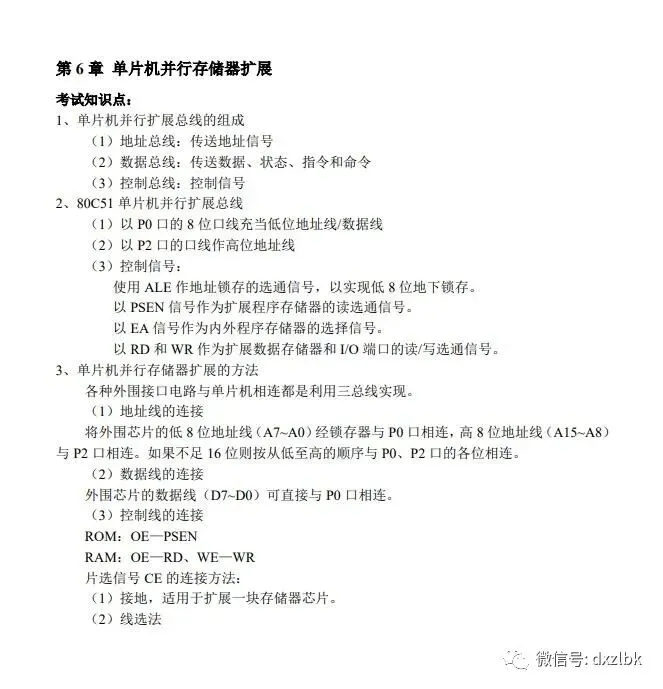 第6章 单片机并行存储器扩展

考试知识点：

1、单片机并行扩展总线的组成

（1）地址总线：传送地址信号

（2）数据总线：传送数据、状态、指令和命令

（3）控制总线：控制信号

2、80C51单片机并行扩展总线

（1）以P0口的8位口线充当低位地址线/数据线

（2）以P2口的口线作高位地址线

（3）控制信号：

使用ALE作地址锁存的选通信号，以实现低8位地下锁存。

以PSEN信号作为扩展程序存储器的读选通信号。

以EA信号作为内外程序存储器的选择信号。

以RD和WR作为扩展数据存储器和I/O端口的读/写选通信号。

3、单片机并行存储器扩展的方法

各种外围接口电路与单片机相连都是利用三总线实现。

（1）地址线的连接

将外围芯片的低8位地址线（A7~A0）经锁存器与P0口相连，高8位地址线（A15~A8）与P2口相连。如果不足16位则按从低至高的顺序与P0、P2口的各位相连。

（2）数据线的连接

外围芯片的数据线（D7~D0）可直接与P0口相连。

（3）控制线的连接

ROM：OE—PSEN

RAM：OE—RD、WE—WR

片选信号CE的连接方法：

（1）接地，适用于扩展一块存储器芯片。

（2）线选法

微信号: dxzlbk